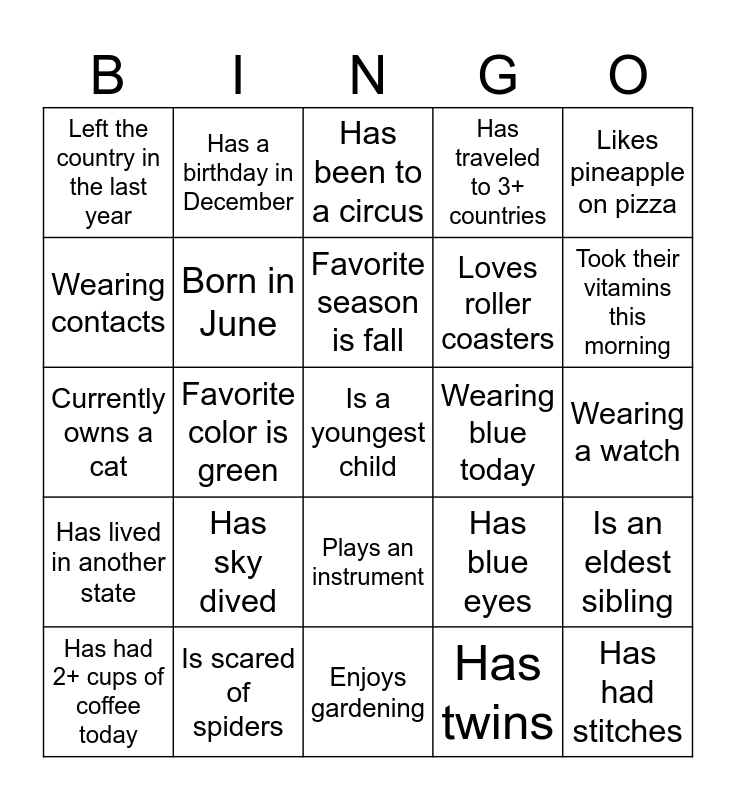 | B | I | N | G | O |
|---|---|---|---|---|
| Left the country in the last year | Has a birthday in December | Has been to a circus | Has traveled to 3+ countries | Likes pineapple on pizza |
| Wearing contacts | Born in June | Favorite season is fall | Loves roller coasters | Took their vitamins this morning |
| Currently owns a cat | Favorite color is green | Is a youngest child | Wearing blue today | Wearing a watch |
| Has lived in another state | Has sky dived | Plays an instrument | Has blue eyes | Is an eldest sibling |
| Has had 2+ cups of coffee today | Is scared of spiders | Enjoys gardening | Has twins | Has had stitches |